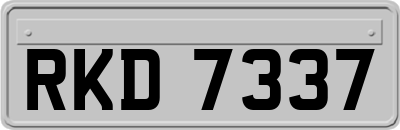 RKD 7337